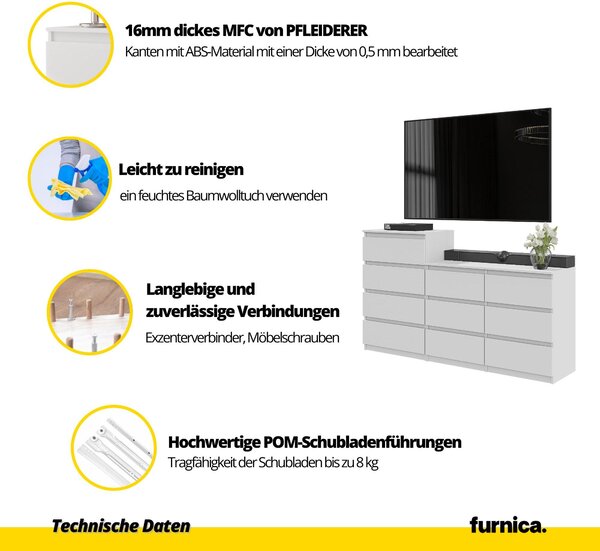 16mm dickes MFC von PFLEIDERER
Kanten mit ABS-Material mit einer Dicke von 0,5 mm bearbeitet

Leicht zu reinigen
ein feuchtes Baumwolltuch verwenden

Langlebige und zuverlässige Verbindungen
Exzenterverbinder, Möbelschrauben

Hochwertige POM-Schubladenführungen
Tragfähigkeit der Schubladen bis zu 8 kg

Technische Daten

furnica.